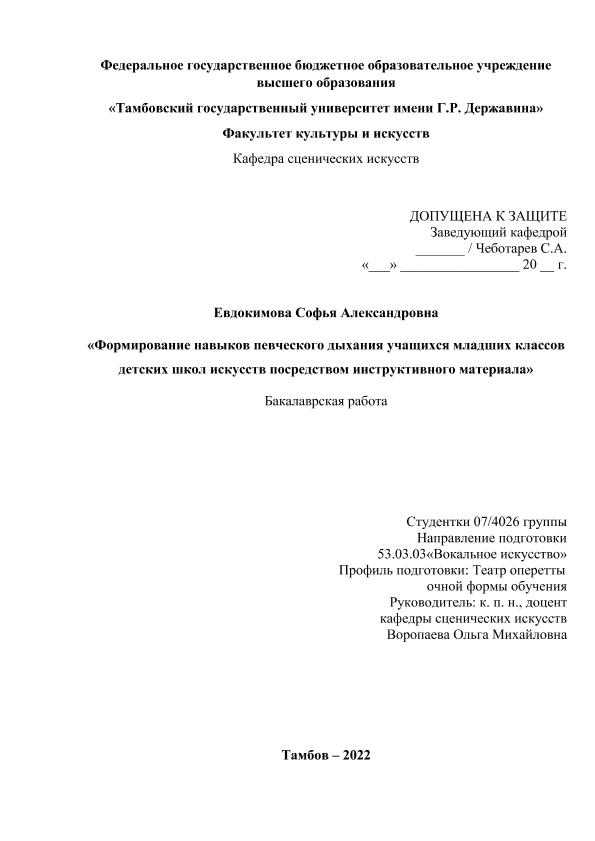 Федеральное государственное бюджетное образовательное учреждение высшего образования

«Тамбовский государственный университет имени Г.Р. Державина»

Факультет культуры и искусств

Кафедра сценических искусств

ДОПУЩЕНА К ЗАЩИТЕ
Заведующий кафедрой
_______ / Чеботарев С.А.
«___» ________________ 20 __ г.

Евдокимова Софья Александровна

«Формирование навыков певческого дыхания учащихся младших классов детских школ искусств посредством инструктивного материала»

Бакалаврская работа

Студентки 07/4026 группы
Направление подготовки
53.03.03«Вокальное искусство»
Профиль подготовки: Театр оперетты
очной формы обучения
Руководитель: к. п. н., доцент
кафедры сценических искусств
Воропаева Ольга Михайловна

Тамбов – 2022